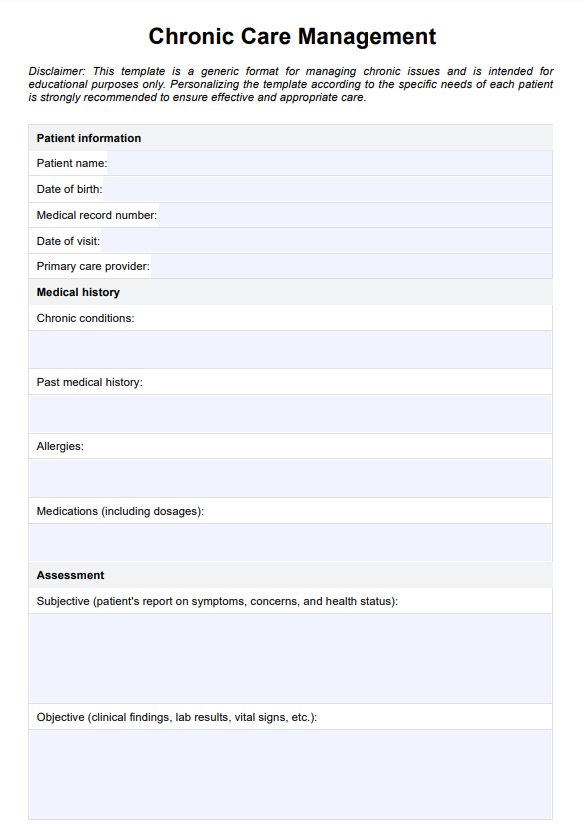 Chronic Care Management

Disclaimer: This template is a generic format for managing chronic issues and is intended for educational purposes only. Personalizing the template according to the specific needs of each patient is strongly recommended to ensure effective and appropriate care.

Patient information

Patient name:

Date of birth:

Medical record number:

Date of visit:

Primary care provider:

Medical history

Chronic conditions:

Past medical history:

Allergies:

Medications (including dosages):

Assessment

Subjective (patient's report on symptoms, concerns, and health status):

Objective (clinical findings, lab results, vital signs, etc.):